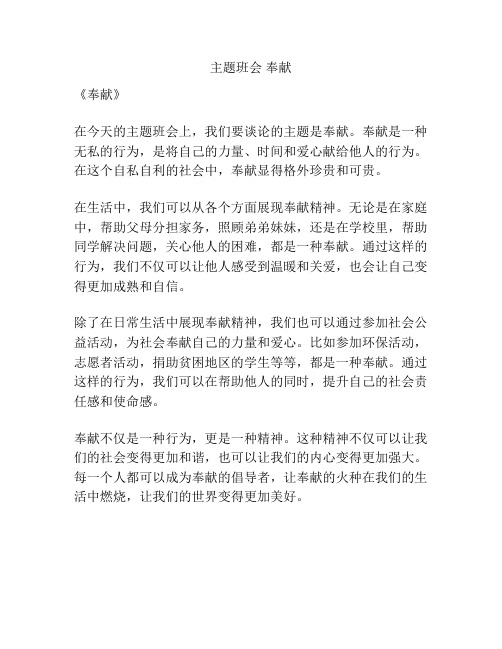 主题班会 奉献

《奉献》

在今天的主题班会上，我们要谈论的主题是奉献。奉献是一种无私的行为，是将自己的力量、时间和爱心献给他人的行为。在这个自私自利的社会中，奉献显得格外珍贵和可贵。

在生活中，我们可以从各个方面展现奉献精神。无论是在家庭中，帮助父母分担家务，照顾弟弟妹妹，还是在学校里，帮助同学解决问题，关心他人的困难，都是一种奉献。通过这样的行为，我们不仅可以让他人感受到温暖和关爱，也会让自己变得更加成熟和自信。

除了在日常生活中展现奉献精神，我们也可以通过参加社会公益活动，为社会奉献自己的力量和爱心。比如参加环保活动，志愿者活动，捐助贫困地区的学生等等，都是一种奉献。通过这样的行为，我们可以在帮助他人的同时，提升自己的社会责任感和使命感。

奉献不仅是一种行为，更是一种精神。这种精神不仅可以让我们的社会变得更加和谐，也可以让我们的内心变得更加强大。每一个人都可以成为奉献的倡导者，让奉献的火种在我们的生活中燃烧，让我们的世界变得更加美好。